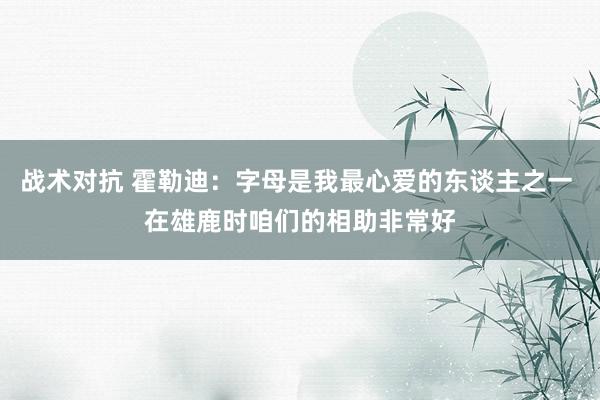 战术对抗 霍勒迪：字母是我最心爱的东谈主之一 在雄鹿时咱们的相助非常好